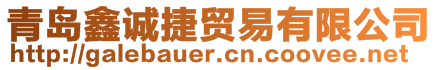 青岛鑫诚捷贸易有限公司
http://galebauer.cn.coovee.net